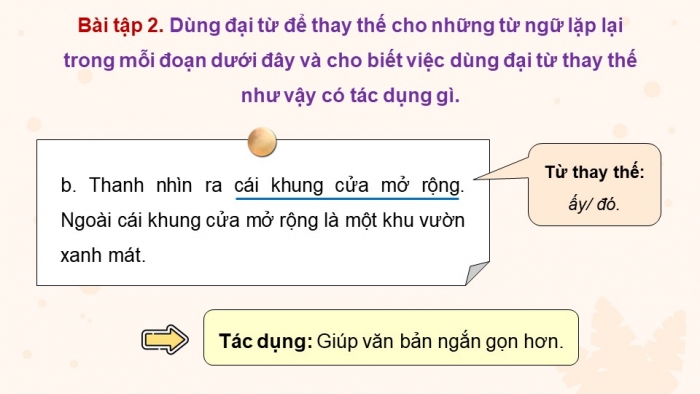 Bài tập 2. Dùng đại từ để thay thế cho những từ ngữ lặp lại trong mỗi đoạn dưới đây và cho biết việc dùng đại từ thay thế như vậy có tác dụng gì.

b. Thanh nhìn ra cái khung cửa mở rộng. Ngoài cái khung cửa mở rộng là một khu vườn xanh mát.

Từ thay thế:
ấy/ đó.

Tác dụng: Giúp văn bản ngắn gọn hơn.